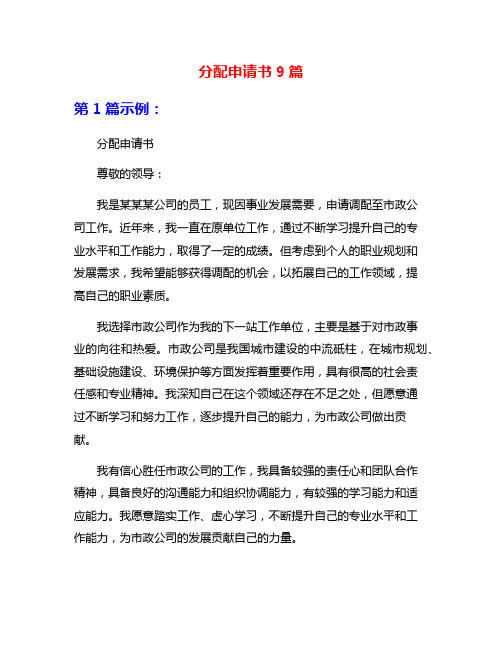 分配申请书 9 篇

第 1 篇示例：

分配申请书

尊敬的领导：

我是某某某公司的员工，现因事业发展需要，申请调配至市政公司工作。近年来，我一直在原单位工作，通过不断学习提升自己的专业水平和工作能力，取得了一定的成绩。但考虑到个人的职业规划和发展需求，我希望能够获得调配的机会，以拓展自己的工作领域，提高自己的职业素质。

我选择市政公司作为我的下一站工作单位，主要是基于对市政事业的向往和热爱。市政公司是我国城市建设的中流砥柱，在城市规划、基础设施建设、环境保护等方面发挥着重要作用，具有很高的社会责任感和专业精神。我深知自己在这个领域还存在不足之处，但愿意通过不断学习和努力工作，逐步提升自己的能力，为市政公司做出贡献。

我有信心胜任市政公司的工作，我具备较强的责任心和团队合作精神，具备良好的沟通能力和组织协调能力，有较强的学习能力和适应能力。我愿意踏实工作、虚心学习，不断提升自己的专业水平和工作能力，为市政公司的发展贡献自己的力量。